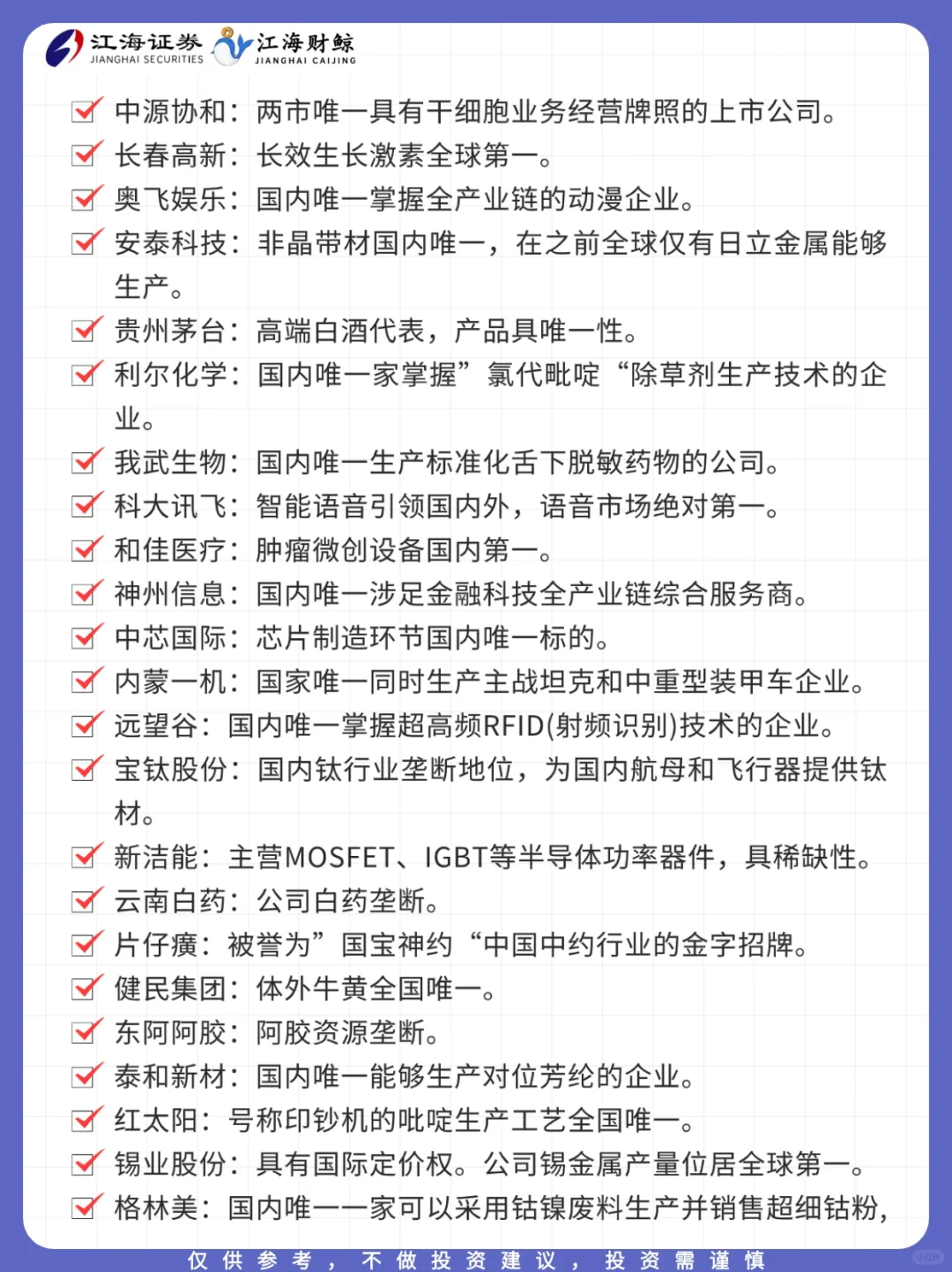 江海证券 JIANGHAI SECURITIES 江海财鲸 JIANGHAI CAIJING

中源协和：两市唯一具有干细胞业务经营牌照的上市公司。
长春高新：长效生长激素全球第一。
奥飞娱乐：国内唯一掌握全产业链的动漫企业。
安泰科技：非晶带材国内唯一，在之前全球仅有日立金属能够生产。
贵州茅台：高端白酒代表，产品具唯一性。
利尔化学：国内唯一家掌握”氯代吡啶“除草剂生产技术的企业。
我武生物：国内唯一生产标准化舌下脱敏药物的公司。
科大讯飞：智能语音引领国内外，语音市场绝对第一。
和佳医疗：肿瘤微创设备国内第一。
神州信息：国内唯一涉足金融科技全产业链综合服务商。
中芯国际：芯片制造环节国内唯一标的。
内蒙一机：国家唯一同时生产主战坦克和中重型装甲车企业。
远望谷：国内唯一掌握超高频RFID(射频识别)技术的企业。
宝钛股份：国内钛行业垄断地位，为国内航母和飞行器提供钛材。
新洁能：主营MOSFET、IGBT等半导体功率器件，具稀缺性。
云南白药：公司白药垄断。
片仔癀：被誉为”国宝神约“中国中约行业的金字招牌。
健民集团：体外牛黄全国唯一。
东阿阿胶：阿胶资源垄断。
泰和新材：国内唯一能够生产对位芳纶的企业。
红太阳：号称印钞机的吡啶生产工艺全国唯一。
锡业股份：具有国际定价权。公司锡金属产量位居全球第一。
格林美：国内唯一一家可以采用钴镍废料生产并销售超细钴粉，

仅供参考，不做投资建议，投资需谨慎